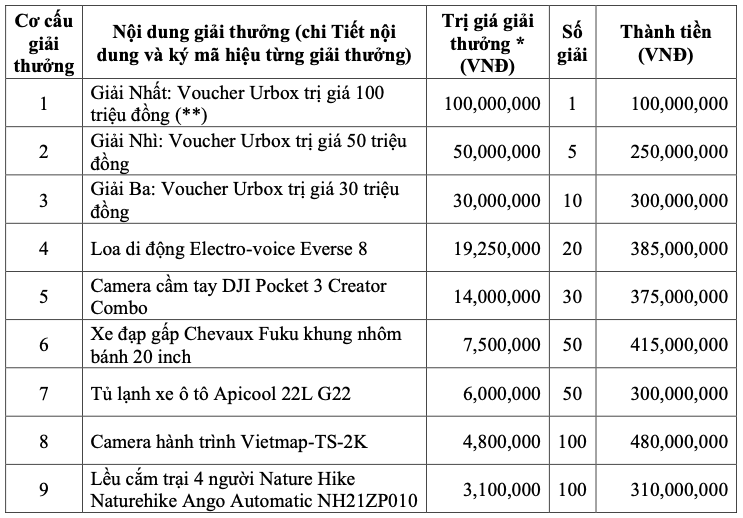 | Cơ cấu giải thưởng | Nội dung giải thưởng (chi Tiết nội dung và ký mã hiệu từng giải thưởng) | Trị giá giải thưởng * (VNĐ) | Số giải | Thành tiền (VNĐ) |
|---|---|---|---|---|
| 1 | Giải Nhất: Voucher Urbox trị giá 100 triệu đồng (**) | 100,000,000 | 1 | 100,000,000 |
| 2 | Giải Nhì: Voucher Urbox trị giá 50 triệu đồng | 50,000,000 | 5 | 250,000,000 |
| 3 | Giải Ba: Voucher Urbox trị giá 30 triệu đồng | 30,000,000 | 10 | 300,000,000 |
| 4 | Loa di động Electro-voice Everse 8 | 19,250,000 | 20 | 385,000,000 |
| 5 | Camera cầm tay DJI Pocket 3 Creator Combo | 14,000,000 | 30 | 375,000,000 |
| 6 | Xe đạp gấp Chevaux Fuku khung nhôm bánh 20 inch | 7,500,000 | 50 | 415,000,000 |
| 7 | Tủ lạnh xe ô tô Apicool 22L G22 | 6,000,000 | 50 | 300,000,000 |
| 8 | Camera hành trình Vietmap-TS-2K | 4,800,000 | 100 | 480,000,000 |
| 9 | Lều cắm trại 4 người Nature Hike Naturehike Ango Automatic NH21ZP010 | 3,100,000 | 100 | 310,000,000 |